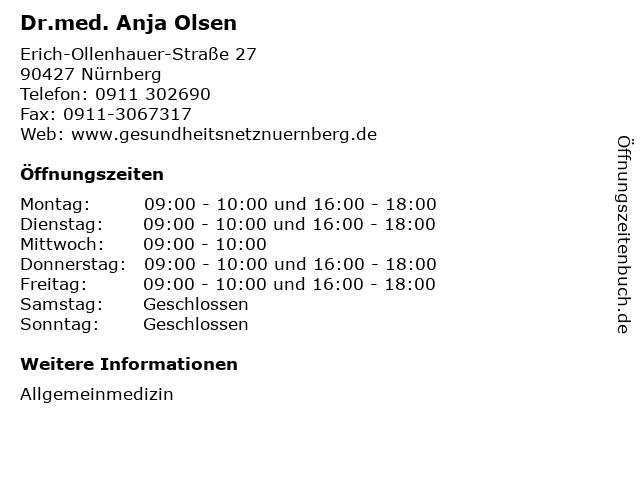 Dr.med. Anja Olsen

Erich-Ollenhauer-Straße 27
90427 Nürnberg
Telefon: 0911 302690
Fax: 0911-3067317
Web: www.gesundheitsnetznuernberg.de

Öffnungszeiten

| | |
|---|---|
| Montag: | 09:00 - 10:00 und 16:00 - 18:00 |
| Dienstag: | 09:00 - 10:00 und 16:00 - 18:00 |
| Mittwoch: | 09:00 - 10:00 |
| Donnerstag: | 09:00 - 10:00 und 16:00 - 18:00 |
| Freitag: | 09:00 - 10:00 und 16:00 - 18:00 |
| Samstag: | Geschlossen |
| Sonntag: | Geschlossen |

Weitere Informationen

Allgemeinmedizin

Öffnungszeitenbuch.de